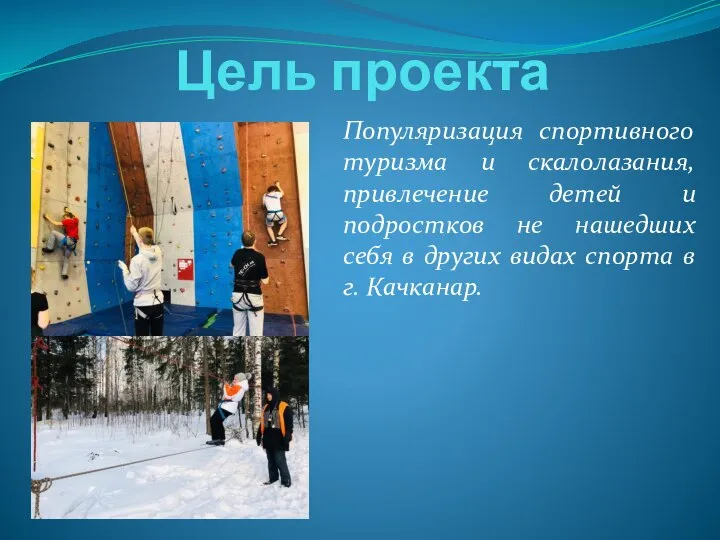 Цель проекта

Популяризация спортивного туризма и скалолазания, привлечение детей и подростков не нашедших себя в других видах спорта в г. Качканар.